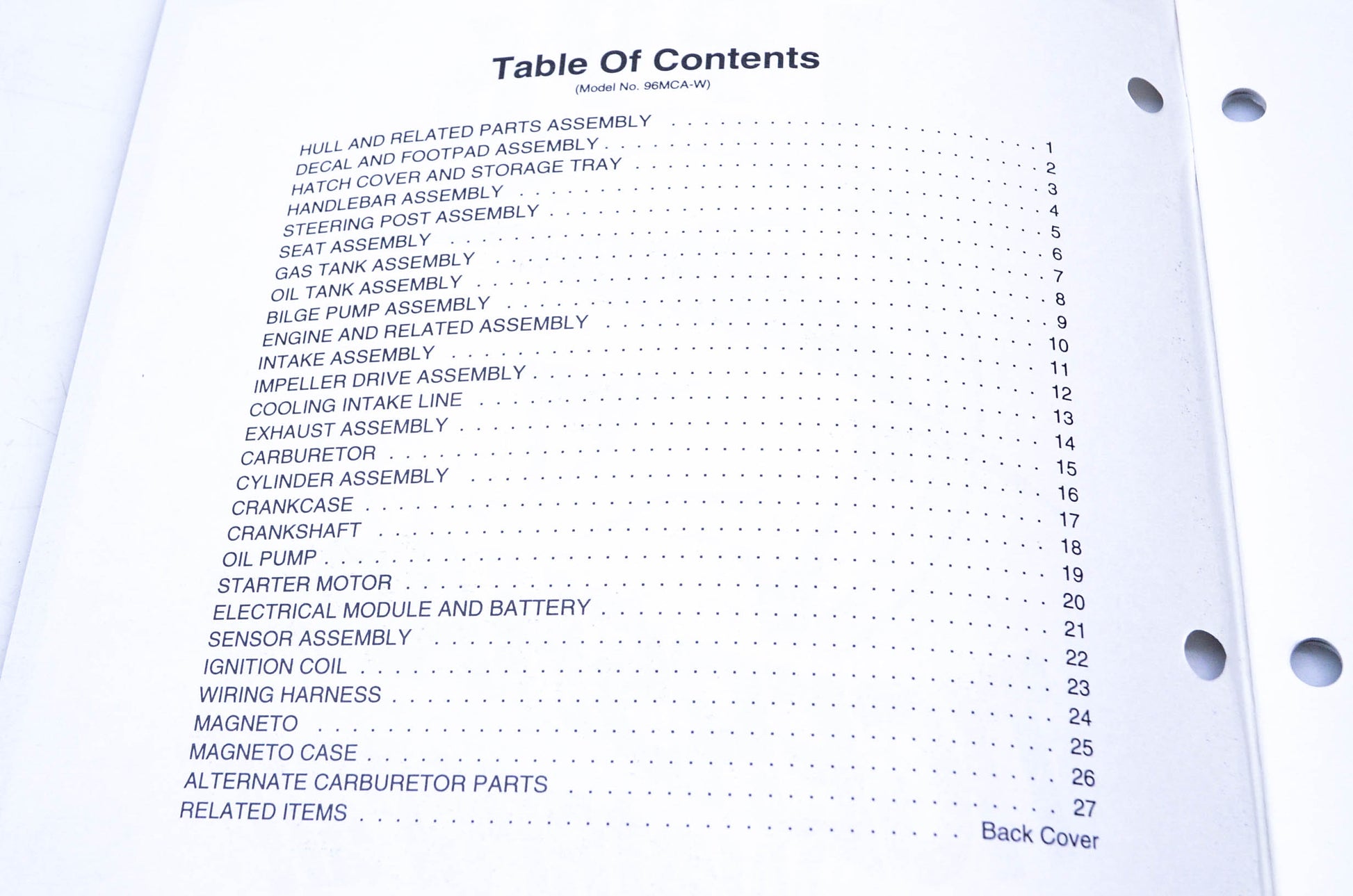 Table Of Contents
(Model No. 96MCA-W)

HULL AND RELATED PARTS ASSEMBLY 1
DECAL AND FOOTPAD ASSEMBLY 2
HATCH COVER AND STORAGE TRAY 3
HANDLEBAR ASSEMBLY 4
STEERING POST ASSEMBLY 5
SEAT ASSEMBLY 6
GAS TANK ASSEMBLY 7
OIL TANK ASSEMBLY 8
BILGE PUMP ASSEMBLY 9
ENGINE AND RELATED ASSEMBLY 10
INTAKE ASSEMBLY 11
IMPELLER DRIVE ASSEMBLY 12
COOLING INTAKE LINE 13
EXHAUST ASSEMBLY 14
CARBURETOR 15
CYLINDER ASSEMBLY 16
CRANKCASE 17
CRANKSHAFT 18
OIL PUMP 19
STARTER MOTOR 20
ELECTRICAL MODULE AND BATTERY 21
SENSOR ASSEMBLY 22
IGNITION COIL 23
WIRING HARNESS 24
MAGNETO 25
MAGNETO CASE 26
ALTERNATE CARBURETOR PARTS 27
RELATED ITEMS Back Cover